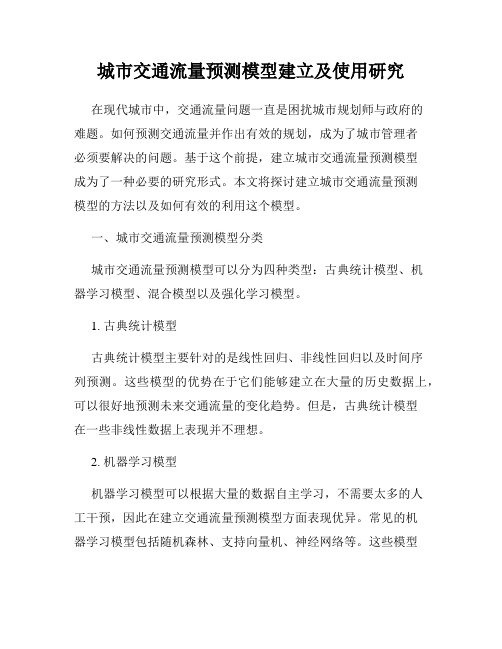 城市交通流量预测模型建立及使用研究

在现代城市中，交通流量问题一直是困扰城市规划师与政府的难题。如何预测交通流量并作出有效的规划，成为了城市管理者必须要解决的问题。基于这个前提，建立城市交通流量预测模型成为了一种必要的研究形式。本文将探讨建立城市交通流量预测模型的方法以及如何有效的利用这个模型。

一、城市交通流量预测模型分类

城市交通流量预测模型可以分为四种类型：古典统计模型、机器学习模型、混合模型以及强化学习模型。

1. 古典统计模型

古典统计模型主要针对的是线性回归、非线性回归以及时间序列预测。这些模型的优势在于它们能够建立在大量的历史数据上，可以很好地预测未来交通流量的变化趋势。但是，古典统计模型在一些非线性数据上表现并不理想。

2. 机器学习模型

机器学习模型可以根据大量的数据自主学习，不需要太多的人工干预，因此在建立交通流量预测模型方面表现优异。常见的机器学习模型包括随机森林、支持向量机、神经网络等。这些模型